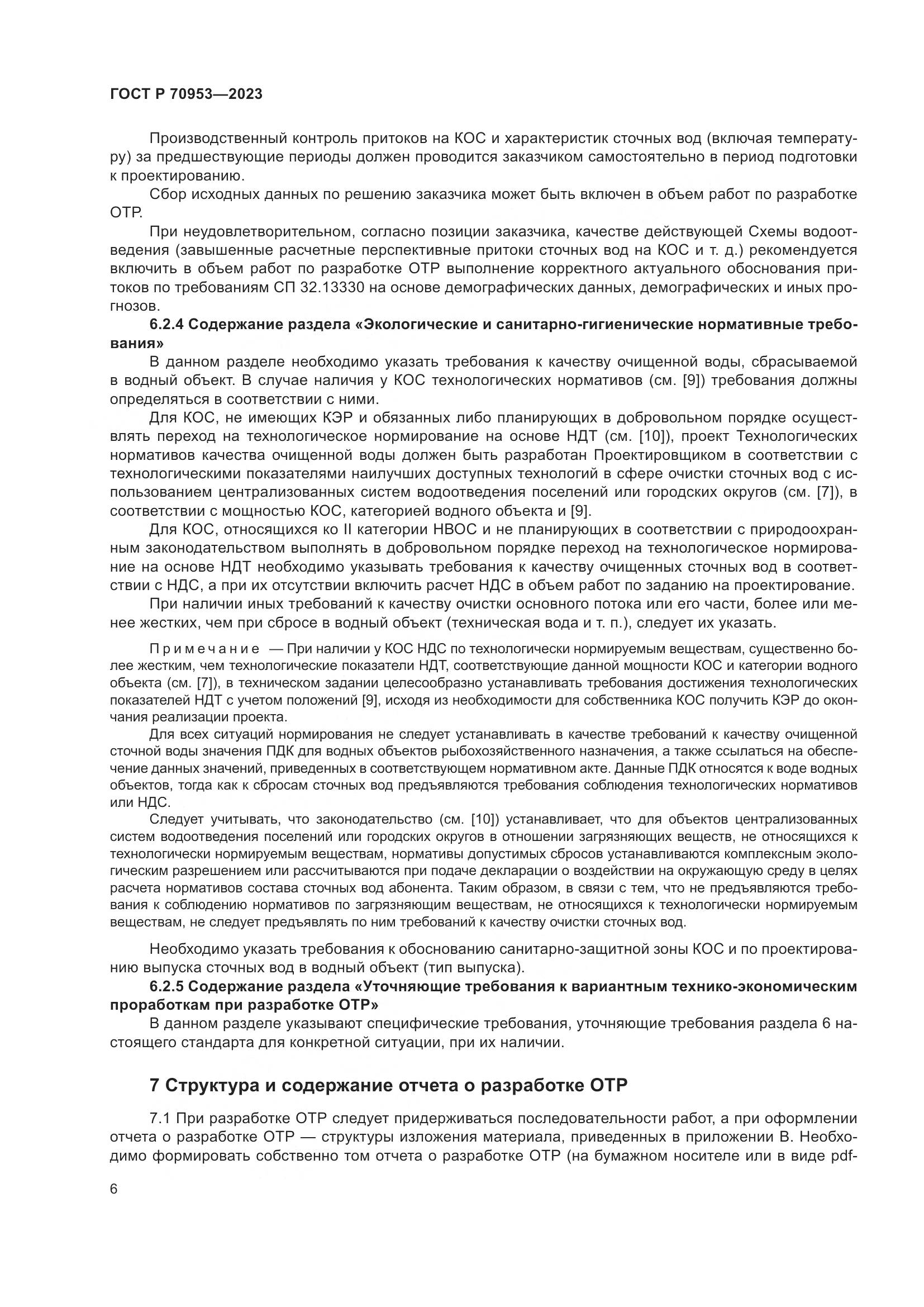 ГОСТ Р 70953—2023

Производственный контроль притоков на КОС и характеристик сточных вод (включая температуру) за предшествующие периоды должен проводится заказчиком самостоятельно в период подготовки к проектированию.

Сбор исходных данных по решению заказчика может быть включен в объем работ по разработке ОТР.

При неудовлетворительном, согласно позиции заказчика, качестве действующей Схемы водоотведения (завышенные расчетные перспективные притоки сточных вод на КОС и т. д.) рекомендуется включить в объем работ по разработке ОТР выполнение корректного актуального обоснования притоков по требованиям СП 32.13330 на основе демографических данных, демографических и иных прогнозов.

6.2.4 Содержание раздела «Экологические и санитарно-гигиенические нормативные требования»

В данном разделе необходимо указать требования к качеству очищенной воды, сбрасываемой в водный объект. В случае наличия у КОС технологических нормативов (см. [9]) требования должны определяться в соответствии с ними.

Для КОС, не имеющих КЭР и обязанных либо планирующих в добровольном порядке осуществлять переход на технологическое нормирование на основе НДТ (см. [10]), проект Технологических нормативов качества очищенной воды должен быть разработан Проектировщиком в соответствии с технологическими показателями наилучших доступных технологий в сфере очистки сточных вод с использованием централизованных систем водоотведения поселений или городских округов (см. [7]), в соответствии с мощностью КОС, категорией водного объекта и [9].

Для КОС, относящихся ко II категории НВОС и не планирующих в соответствии с природоохранным законодательством выполнять в добровольном порядке переход на технологическое нормирование на основе НДТ необходимо указывать требования к качеству очищенных сточных вод в соответствии с НДС, а при их отсутствии включить расчет НДС в объем работ по заданию на проектирование.

При наличии иных требований к качеству очистки основного потока или его части, более или менее жестких, чем при сбросе в водный объект (техническая вода и т. п.), следует их указать.

Примечание — При наличии у КОС НДС по технологически нормируемым веществам, существенно более жестким, чем технологические показатели НДТ, соответствующие данной мощности КОС и категории водного объекта (см. [7]), в техническом задании целесообразно устанавливать требования достижения технологических показателей НДТ с учетом положений [9], исходя из необходимости для собственника КОС получить КЭР до окончания реализации проекта.

Для всех ситуаций нормирования не следует устанавливать в качестве требований к качеству очищенной сточной воды значения ПДК для водных объектов рыбохозяйственного назначения, а также ссылаться на обеспечение данных значений, приведенных в соответствующем нормативном акте. Данные ПДК относятся к воде водных объектов, тогда как к сбросам сточных вод предъявляются требования соблюдения технологических нормативов или НДС.

Следует учитывать, что законодательство (см. [10]) устанавливает, что для объектов централизованных систем водоотведения поселений или городских округов в отношении загрязняющих веществ, не относящихся к технологически нормируемым веществам, нормативы допустимых сбросов устанавливаются комплексным экологическим разрешением или рассчитываются при подаче декларации о воздействии на окружающую среду в целях расчета нормативов состава сточных вод абонента. Таким образом, в связи с тем, что не предъявляются требования к соблюдению нормативов по загрязняющим веществам, не относящихся к технологически нормируемым веществам, не следует предъявлять по ним требований к качеству очистки сточных вод.

Необходимо указать требования к обоснованию санитарно-защитной зоны КОС и по проектированию выпуска сточных вод в водный объект (тип выпуска).

6.2.5 Содержание раздела «Уточняющие требования к вариантным технико-экономическим проработкам при разработке ОТР»

В данном разделе указывают специфические требования, уточняющие требования раздела 6 настоящего стандарта для конкретной ситуации, при их наличии.

7 Структура и содержание отчета о разработке ОТР

7.1 При разработке ОТР следует придерживаться последовательности работ, а при оформлении отчета о разработке ОТР — структуры изложения материала, приведенных в приложении В. Необходимо формировать собственно том отчета о разработке ОТР (на бумажном носителе или в виде pdf-

6